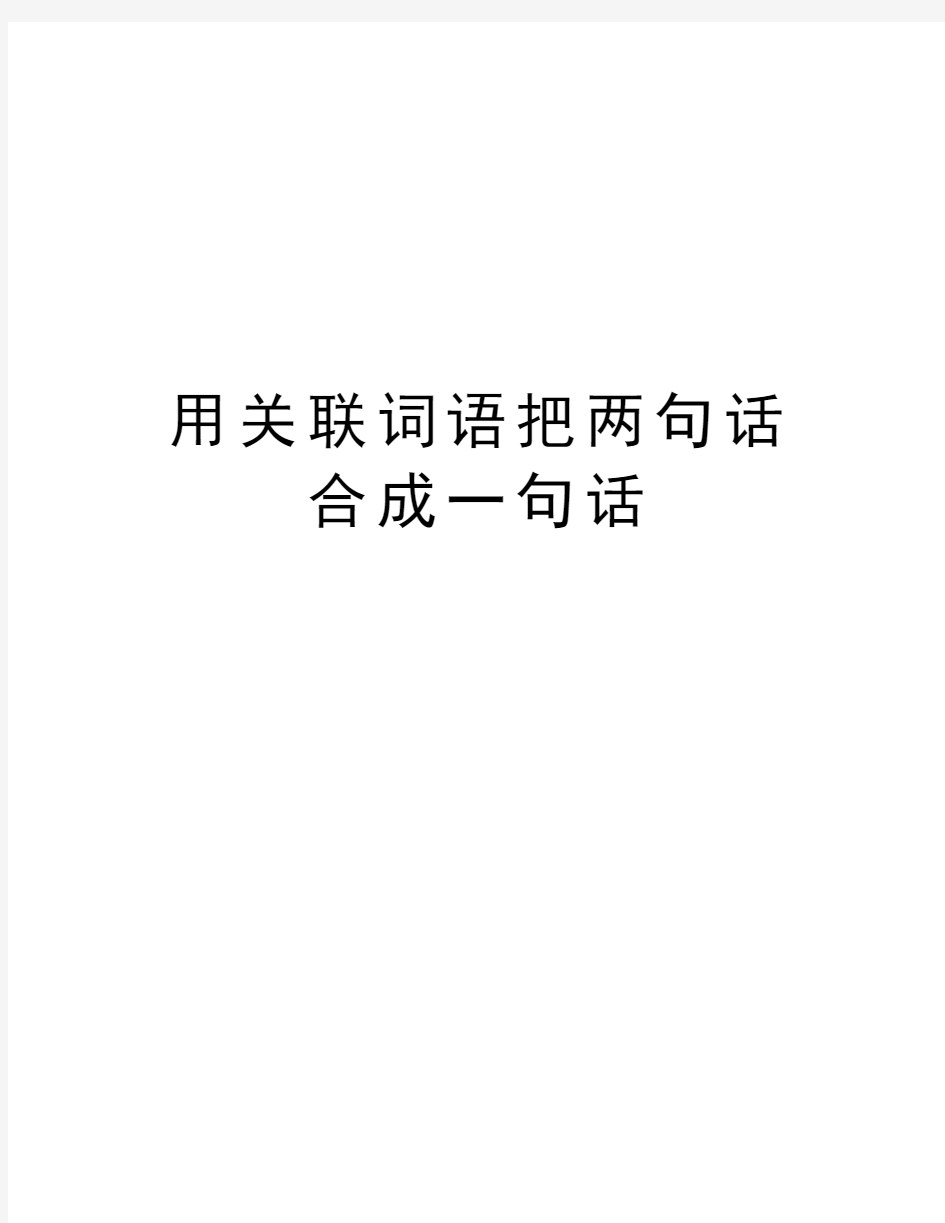 用关联词语把两句话合成一句话